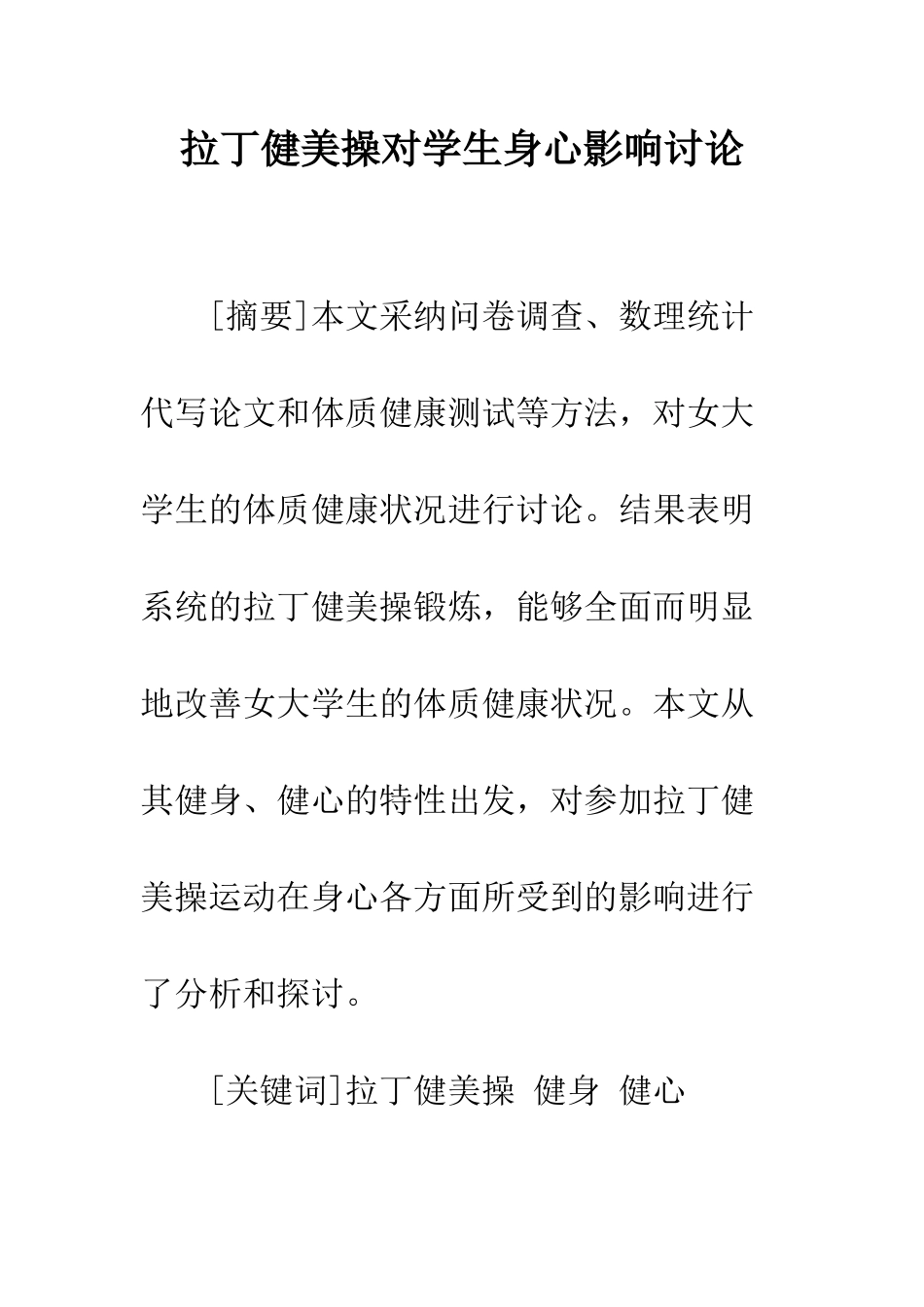 拉丁健美操对学生身心影响讨论

[摘要]本文采纳问卷调查、数理统计代写论文和体质健康测试等方法，对女大学生的体质健康状况进行讨论。结果表明系统的拉丁健美操锻炼，能够全面而明显地改善女大学生的体质健康状况。本文从其健身、健心的特性出发，对参加拉丁健美操运动在身心各方面所受到的影响进行了分析和探讨。

[关键词]拉丁健美操 健身 健心